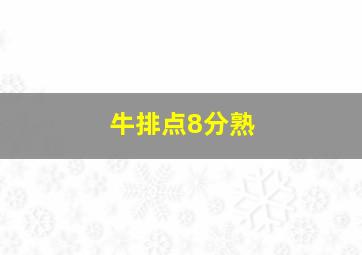 牛排点8分熟